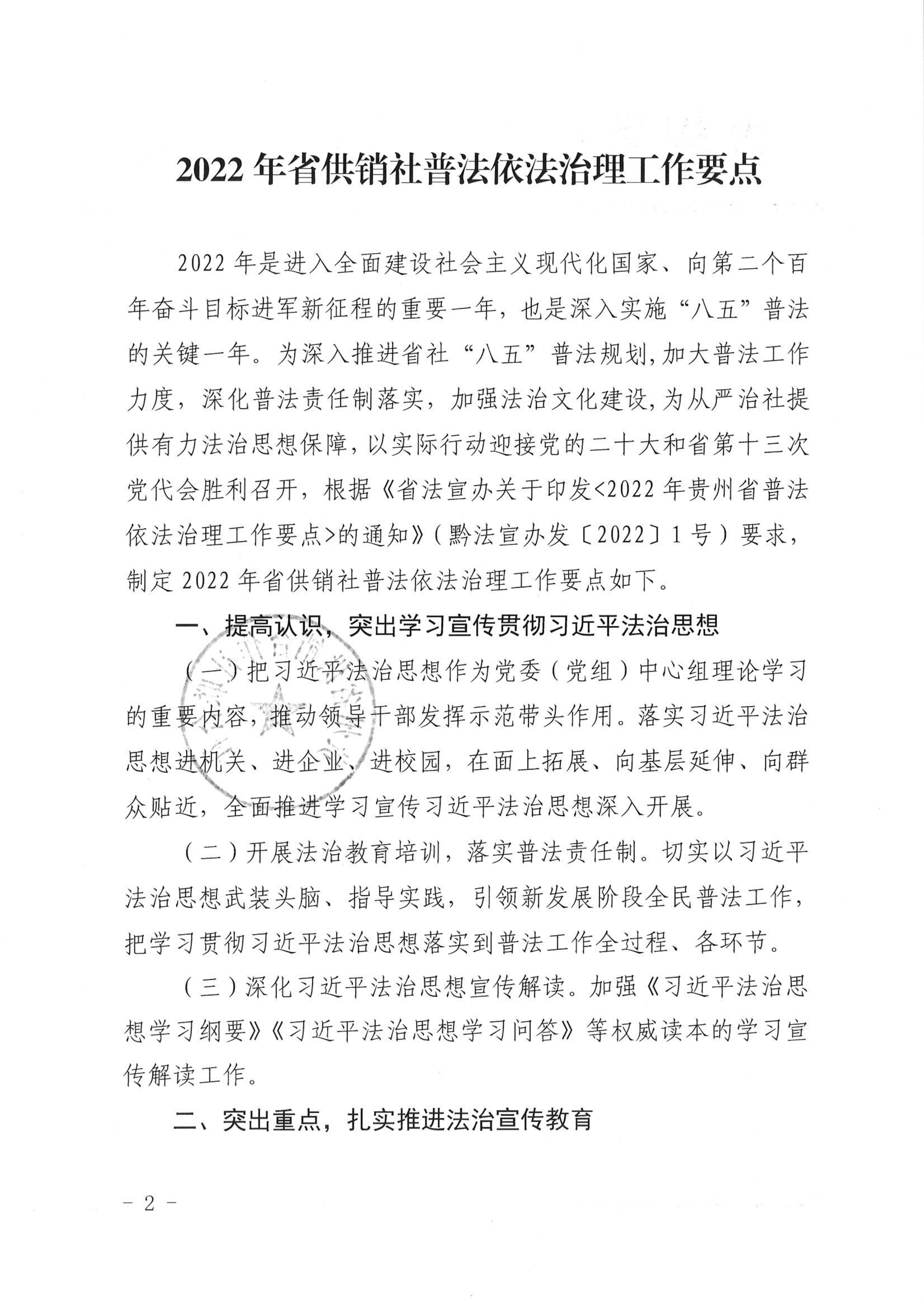 2022 年省供销社普法依法治理工作要点

2022 年是进入全面建设社会主义现代化国家、向第二个百年奋斗目标进军新征程的重要一年，也是深入实施“八五”普法的关键一年。为深入推进省社“八五”普法规划，加大普法工作力度，深化普法责任制落实，加强法治文化建设，为从严治社提供有力法治思想保障，以实际行动迎接党的二十大和省第十三次党代会胜利召开，根据《省法宣办关于印发<2022 年贵州省普法依法治理工作要点>的通知》（黔法宣办发〔2022〕1 号）要求，制定 2022 年省供销社普法依法治理工作要点如下。

一、提高认识，突出学习宣传贯彻习近平法治思想

（一）把习近平法治思想作为党委（党组）中心组理论学习的重要内容，推动领导干部发挥示范带头作用。落实习近平法治思想进机关、进企业、进校园，在面上拓展、向基层延伸、向群众贴近，全面推进学习宣传习近平法治思想深入开展。

（二）开展法治教育培训，落实普法责任制。切实以习近平法治思想武装头脑、指导实践，引领新发展阶段全民普法工作，把学习贯彻习近平法治思想落实到普法工作全过程、各环节。

（三）深化习近平法治思想宣传解读。加强《习近平法治思想学习纲要》《习近平法治思想学习问答》等权威读本的学习宣传解读工作。

二、突出重点，扎实推进法治宣传教育

－ 2 －